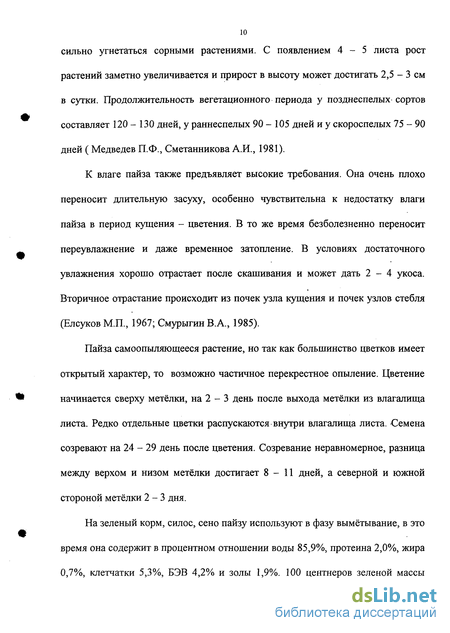 10

сильно угнетаться сорными растениями. С появлением 4 – 5 листа рост растений заметно увеличивается и прирост в высоту может достигать 2,5 – 3 см в сутки. Продолжительность вегетационного периода у позднеспелых сортов составляет 120 – 130 дней, у раннеспелых 90 – 105 дней и у скороспелых 75 – 90 дней ( Медведев П.Ф., Сметанникова А.И., 1981).

К влаге пайза также предъявляет высокие требования. Она очень плохо переносит длительную засуху, особенно чувствительна к недостатку влаги пайза в период кущения – цветения. В то же время безболезненно переносит переувлажнение и даже временное затопление. В условиях достаточного увлажнения хорошо отрастает после скашивания и может дать 2 – 4 укоса. Вторичное отрастание происходит из почек узла кущения и почек узлов стебля (Елсуков М.П., 1967; Смурыгин В.А., 1985).

Пайза самоопыляющееся растение, но так как большинство цветков имеет открытый характер, то возможно частичное перекрестное опыление. Цветение начинается сверху метёлки, на 2 – 3 день после выхода метёлки из влагалища листа. Редко отдельные цветки распускаются внутри влагалища листа. Семена созревают на 24 – 29 день после цветения. Созревание неравномерное, разница между верхом и низом метёлки достигает 8 – 11 дней, а северной и южной стороной метёлки 2 – 3 дня.

На зеленый корм, силос, сено пайзу используют в фазу вымётывание, в это время она содержит в процентном отношении воды 85,9%, протеина 2,0%, жира 0,7%, клетчатки 5,3%, БЭВ 4,2% и золы 1,9%. 100 центнеров зеленой массы

dsLib.net
библиотека диссертаций